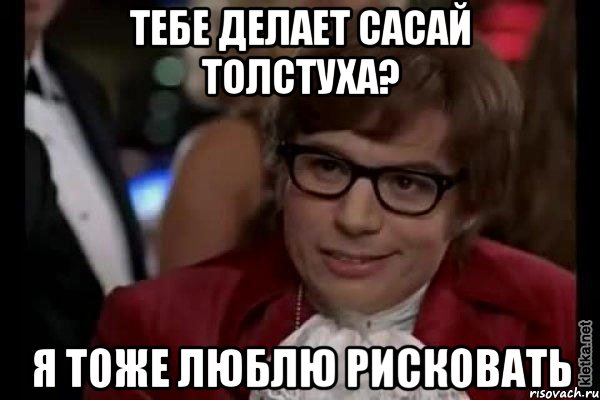 ТЕБЕ ДЕЛАЕТ САСАЙ ТОЛСТУХА?

Я ТОЖЕ ЛЮБЛЮ РИСКОВАТЬ

kletka.net
risovach.ru